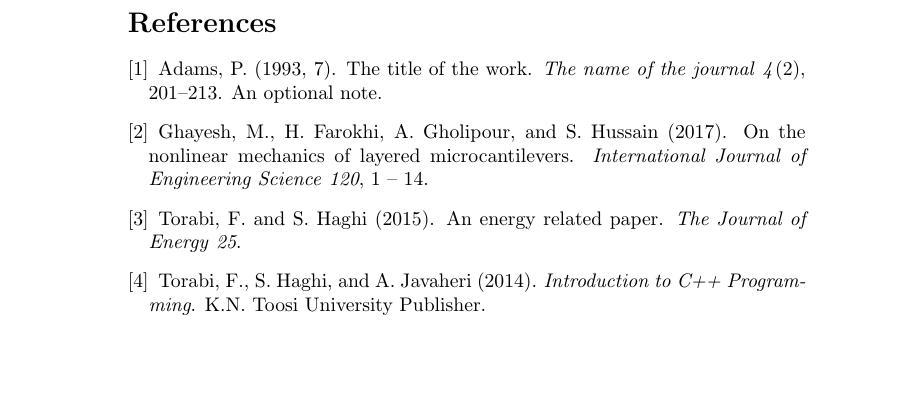 References

[1] Adams, P. (1993, 7). The title of the work. The name of the journal 4(2), 201–213. An optional note.

[2] Ghayesh, M., H. Farokhi, A. Gholipour, and S. Hussain (2017). On the nonlinear mechanics of layered microcantilevers. International Journal of Engineering Science 120, 1 – 14.

[3] Torabi, F. and S. Haghi (2015). An energy related paper. The Journal of Energy 25.

[4] Torabi, F., S. Haghi, and A. Javaheri (2014). Introduction to C++ Programming. K.N. Toosi University Publisher.